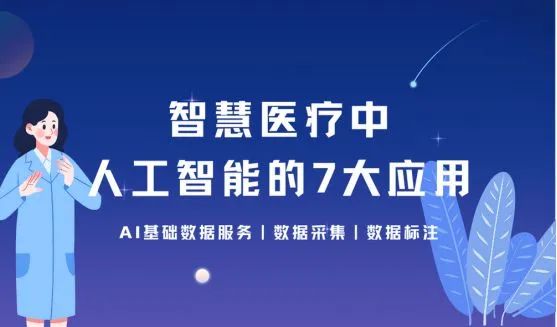 智慧医疗中
人工智能的7大应用

AI基础数据服务 | 数据采集 | 数据标注